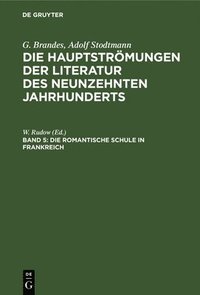 DE GRUYTER

G. Brandes, Adolf Stodtmann
DIE HAUPTSTRÖMUNGEN DER LITERATUR DES NEUNZEHNTEN JAHRHUNDERTS

W. Rudow (Ed.)
BAND 5: DIE ROMANTISCHE SCHULE IN FRANKREICH

DE G